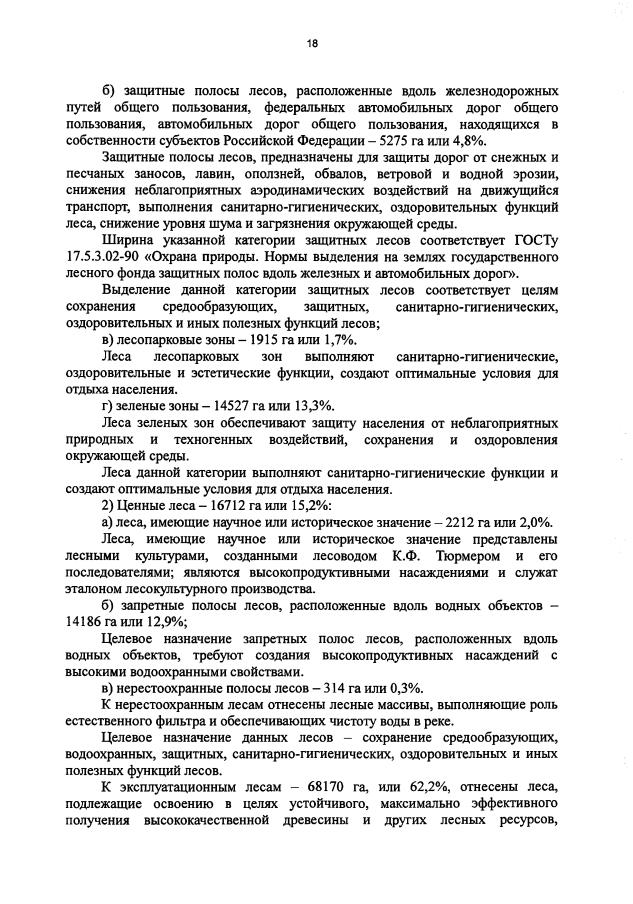 18

б) защитные полосы лесов, расположенные вдоль железнодорожных путей общего пользования, федеральных автомобильных дорог общего пользования, автомобильных дорог общего пользования, находящихся в собственности субъектов Российской Федерации – 5275 га или 4,8%.

Защитные полосы лесов, предназначены для защиты дорог от снежных и песчаных заносов, лавин, оползней, обвалов, ветровой и водной эрозии, снижения неблагоприятных аэродинамических воздействий на движущийся транспорт, выполнения санитарно-гигиенических, оздоровительных функций леса, снижение уровня шума и загрязнения окружающей среды.

Ширина указанной категории защитных лесов соответствует ГОСТу 17.5.3.02-90 «Охрана природы. Нормы выделения на землях государственного лесного фонда защитных полос вдоль железных и автомобильных дорог».

Выделение данной категории защитных лесов соответствует целям сохранения средообразующих, защитных, санитарно-гигиенических, оздоровительных и иных полезных функций лесов;

в) лесопарковые зоны – 1915 га или 1,7%.

Леса лесопарковых зон выполняют санитарно-гигиенические, оздоровительные и эстетические функции, создают оптимальные условия для отдыха населения.

г) зеленые зоны – 14527 га или 13,3%.

Леса зеленых зон обеспечивают защиту населения от неблагоприятных природных и техногенных воздействий, сохранения и оздоровления окружающей среды.

Леса данной категории выполняют санитарно-гигиенические функции и создают оптимальные условия для отдыха населения.

2) Ценные леса – 16712 га или 15,2%:

а) леса, имеющие научное или историческое значение – 2212 га или 2,0%.

Леса, имеющие научное или историческое значение представлены лесными культурами, созданными лесоводом К.Ф. Тюрмером и его последователями; являются высокопродуктивными насаждениями и служат эталоном лесокультурного производства.

б) запретные полосы лесов, расположенные вдоль водных объектов – 14186 га или 12,9%;

Целевое назначение запретных полос лесов, расположенных вдоль водных объектов, требуют создания высокопродуктивных насаждений с высокими водоохранными свойствами.

в) нерестоохранные полосы лесов – 314 га или 0,3%.

К нерестоохранным лесам отнесены лесные массивы, выполняющие роль естественного фильтра и обеспечивающих чистоту воды в реке.

Целевое назначение данных лесов – сохранение средообразующих, водоохранных, защитных, санитарно-гигиенических, оздоровительных и иных полезных функций лесов.

К эксплуатационным лесам – 68170 га, или 62,2%, отнесены леса, подлежащие освоению в целях устойчивого, максимально эффективного получения высококачественной древесины и других лесных ресурсов,